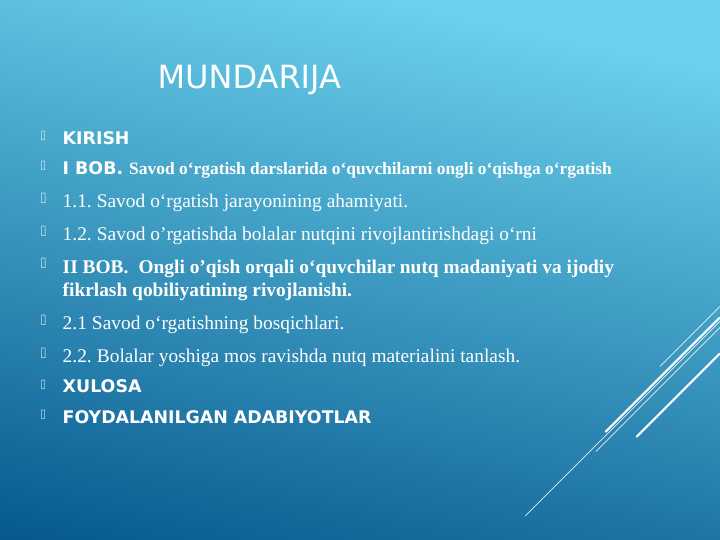 MUNDARIJA

KIRISH

I BOB. Savod o‘rgatish darslarida o‘quvchilarni ongli o‘qishga o‘rgatish

1.1. Savod o‘rgatish jarayonining ahamiyati.

1.2. Savod o’rgatishda bolalar nutqini rivojlantirishdagi o‘rni

II BOB. Ongli o’qish orqali o‘quvchilar nutq madaniyati va ijodiy fikrlash qobiliyatining rivojlanishi.

2.1 Savod o‘rgatishning bosqichlari.

2.2. Bolalar yoshiga mos ravishda nutq materialini tanlash.

XULOSA

FOYDALANILGAN ADABIYOTLAR